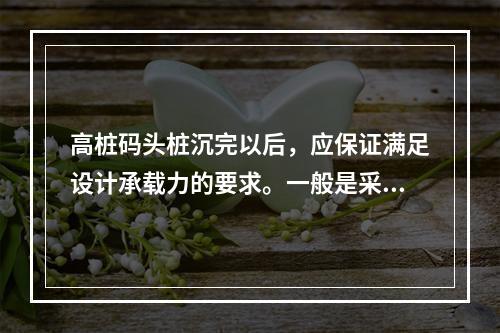 高桩码头桩沉完以后，应保证满足设计承载力的要求。一般是采...